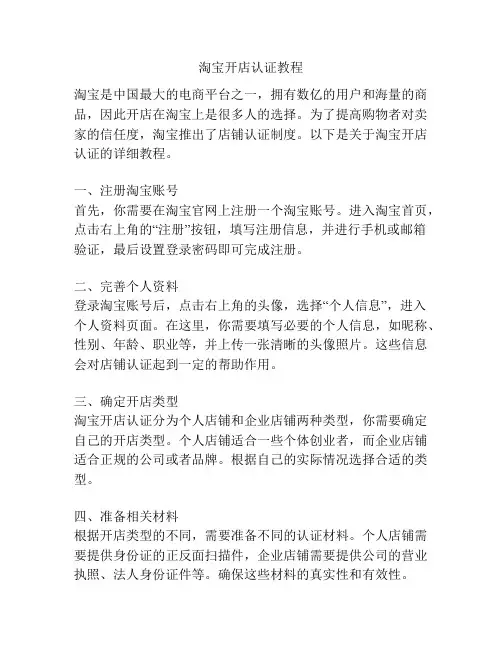 淘宝开店认证教程

淘宝是中国最大的电商平台之一，拥有数亿的用户和海量的商品，因此开店在淘宝上是很多人的选择。为了提高购物者对卖家的信任度，淘宝推出了店铺认证制度。以下是关于淘宝开店认证的详细教程。

一、注册淘宝账号
首先，你需要在淘宝官网上注册一个淘宝账号。进入淘宝首页，点击右上角的“注册”按钮，填写注册信息，并进行手机或邮箱验证，最后设置登录密码即可完成注册。

二、完善个人资料
登录淘宝账号后，点击右上角的头像，选择“个人信息”，进入个人资料页面。在这里，你需要填写必要的个人信息，如昵称、性别、年龄、职业等，并上传一张清晰的头像照片。这些信息会对店铺认证起到一定的帮助作用。

三、确定开店类型
淘宝开店认证分为个人店铺和企业店铺两种类型，你需要确定自己的开店类型。个人店铺适合一些个体创业者，而企业店铺适合正规的公司或者品牌。根据自己的实际情况选择合适的类型。

四、准备相关材料
根据开店类型的不同，需要准备不同的认证材料。个人店铺需要提供身份证的正反面扫描件，企业店铺需要提供公司的营业执照、法人身份证件等。确保这些材料的真实性和有效性。